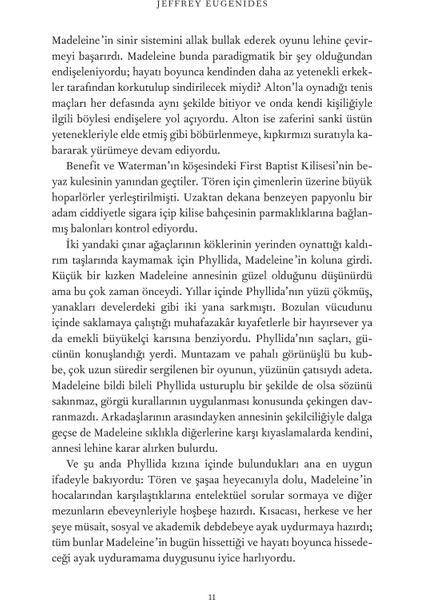 JEFFREY EUGENIDES

Madeleine'in sinir sistemini allak bullak ederek oyunu lehine çevirmeyi başarırdı. Madeleine bunda paradigmatik bir şey olduğundan endişeleniyordu; hayatı boyunca kendinden daha az yetenekli erkekler tarafından korkutulup sindirilecek miydi? Alton'la oynadığı tenis maçları her defasında aynı şekilde bitiyor ve onda kendi kişiliğiyle ilgili böylesi endişelere yol açıyordu. Alton ise zaferini sanki üstün yetenekleriyle elde etmiş gibi böbürlenmeye, kıpkırmızı suratıyla kabararak yürümeye devam ediyordu.

Benefit ve Waterman'ın köşesindeki First Baptist Kilisesi'nin beyaz kulesinin yanından geçtiler. Tören için çimenlerin üzerine büyük hoparlörler yerleştirilmişti. Uzaktan dekana benzeyen papyonlu bir adam ciddiyetle sigara içip kilise bahçesinin parmaklıklarına bağlanmış balonları kontrol ediyordu.

İki yandaki çınar ağaçlarının köklerinin yerinden oynattığı kaldırım taşlarında kaymamak için Phyllida, Madeleine'in koluna girdi. Küçük bir kızken Madeleine annesinin güzel olduğunu düşünürdü ama bu çok zaman önceydi. Yıllar içinde Phyllida'nın yüzü çökmüş, yanakları develerdeki gibi iki yana sarkmıştı. Bozulan vücudunu içinde saklamaya çalıştığı muhafazakâr kıyafetlerle bir hayırsever ya da emekli büyükelçi karısına benziyordu. Phyllida'nın saçları, gücünün konuşlandığı yerdi. Muntazam ve pahalı görünüşlü bu kubbe, çok uzun süredir sergilenen bir oyunun, yüzünün çatısıydı adeta. Madeleine bildi bileli Phyllida usturuplu bir şekilde de olsa sözünü sakınmaz, görgü kurallarının uygulanması konusunda çekingen davranmazdı. Arkadaşlarının arasındayken annesinin şekilciliğiyle dalga geçse de Madeleine sıklıkla diğerlerine karşı kıyaslamalarda kendini, annesi lehine karar alırken bulurdu.

Ve şu anda Phyllida kızına içinde bulundukları ana en uygun ifadeyle bakıyordu: Tören ve şaşaa heyecanıyla dolu, Madeleine'in hocalarından karşılaştıklarına entelektüel sorular sormaya ve diğer mezunların ebeveynleriyle hoşbeşe hazırdı. Kısacası, herkese ve her şeye müsait, sosyal ve akademik debdebeye ayak uydurmaya hazırdı; tüm bunlar Madeleine'in bugün hissettiği ve hayatı boyunca hissedeceği ayak uyduramama duygusunu iyice harlıyordu.

11